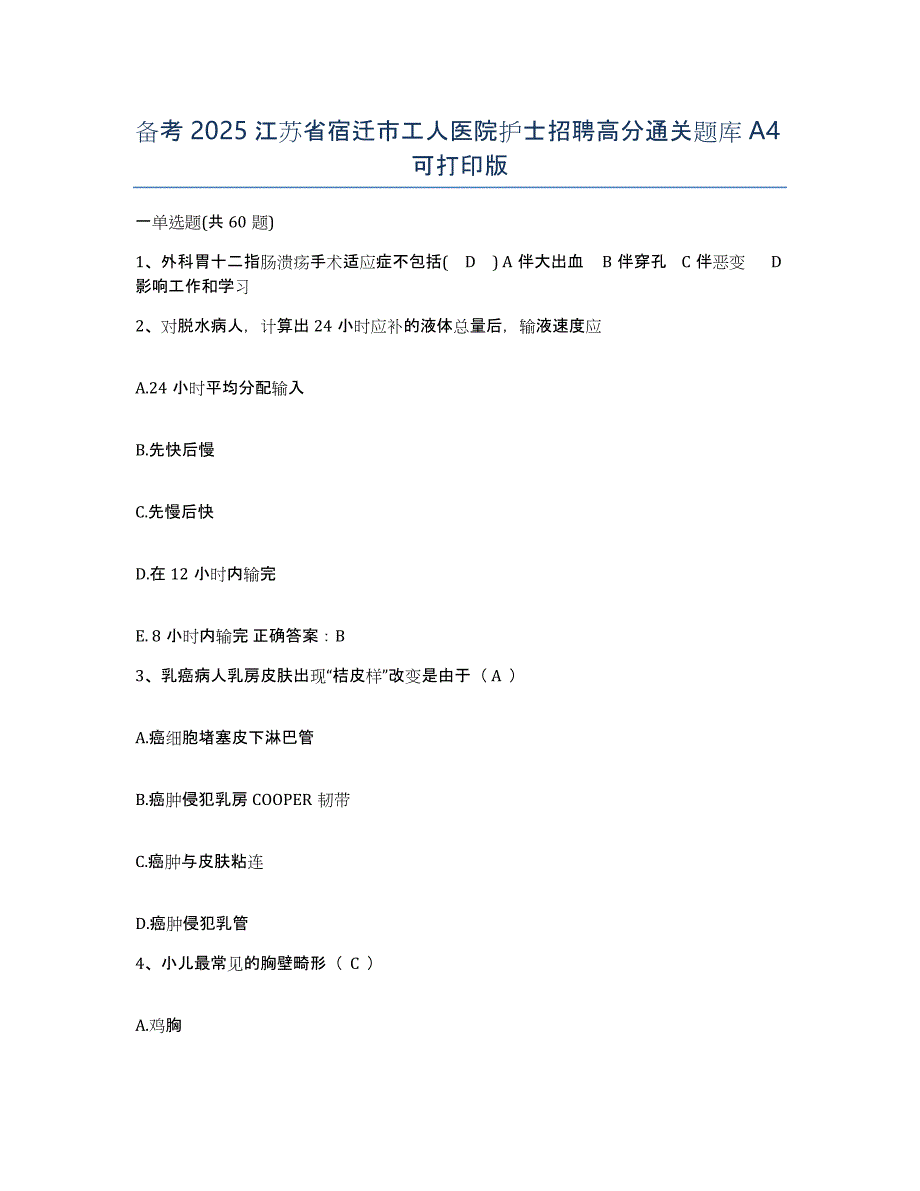 备考 2025 江苏省宿迁市工人医院护士招聘高分通关题库 A4 可打印版

一单选题(共 60 题)

1、外科胃十二指肠溃疡手术适应症不包括( D ) A 伴大出血 B 伴穿孔 C 伴恶变 D 影响工作和学习

2、对脱水病人，计算出 24 小时应补的液体总量后，输液速度应

A.24 小时平均分配输入

B.先快后慢

C.先慢后快

D.在 12 小时内输完

E. 8 小时内输完 正确答案：B

3、乳癌病人乳房皮肤出现“桔皮样”改变是由于（ A ）

A.癌细胞堵塞皮下淋巴管

B.癌肿侵犯乳房 COOPER 韧带

C.癌肿与皮肤粘连

D.癌肿侵犯乳管

4、小儿最常见的胸壁畸形（ C ）

A.鸡胸